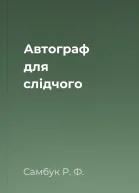 Автограф для слідчого

Самбук Р. Ф.